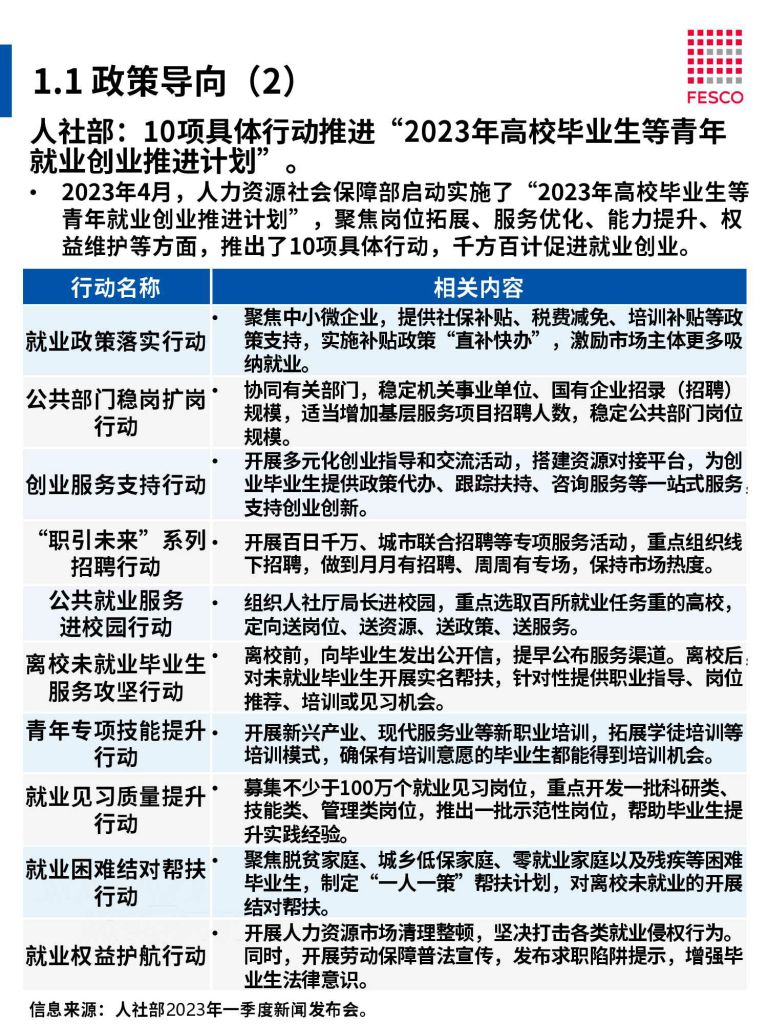 1.1 政策导向（2）

FESCO

人社部：10项具体行动推进“2023年高校毕业生等青年就业创业推进计划”。

• 2023年4月，人力资源社会保障部启动实施了“2023年高校毕业生等青年就业创业推进计划”，聚焦岗位拓展、服务优化、能力提升、权益维护等方面，推出了10项具体行动，千方百计促进就业创业。

| 行动名称 | 相关内容 |
|---|---|
| 就业政策落实行动 | • 聚焦中小微企业，提供社保补贴、税费减免、培训补贴等政策支持，实施补贴政策“直补快办”，激励市场主体更多吸纳就业。 |
| 公共部门稳岗扩岗行动 | • 协同有关部门，稳定机关事业单位、国有企业招录（招聘）规模，适当增加基层服务项目招聘人数，稳定公共部门岗位规模。 |
| 创业服务支持行动 | • 开展多元化创业指导和交流活动，搭建资源对接平台，为创业毕业生提供政策代办、跟踪扶持、咨询服务等一站式服务，支持创业创新。 |
| “职引未来”系列招聘行动 | • 开展百日千万、城市联合招聘等专项服务活动，重点组织线下招聘，做到月月有招聘、周周有专场，保持市场热度。 |
| 公共就业服务进校园行动 | • 组织人社厅局长进校园，重点选取百所就业任务重的高校，定向送岗位、送资源、送政策、送服务。 |
| 离校未就业毕业生服务攻坚行动 | • 离校前，向毕业生发出公开信，提早公布服务渠道。离校后，对未就业毕业生开展实名帮扶，针对性提供职业指导、岗位推荐、培训或见习机会。 |
| 青年专项技能提升行动 | • 开展新兴产业、现代服务业等新职业培训，拓展学徒培训等培训模式，确保有培训意愿的毕业生都能得到培训机会。 |
| 就业见习质量提升行动 | • 募集不少于100万个就业见习岗位，重点开发一批科研类、技能类、管理类岗位，推出一批示范性岗位，帮助毕业生提升实践经验。 |
| 就业困难结对帮扶行动 | • 聚焦脱贫家庭、城乡低保家庭、零就业家庭以及残疾等困难毕业生，制定“一人一策”帮扶计划，对离校未就业的开展结对帮扶。 |
| 就业权益护航行动 | • 开展人力资源市场清理整顿，坚决打击各类就业侵权行为。同时，开展劳动保障普法宣传，发布求职陷阱提示，增强毕业生法律意识。 |

信息来源：人社部2023年一季度新闻发布会。